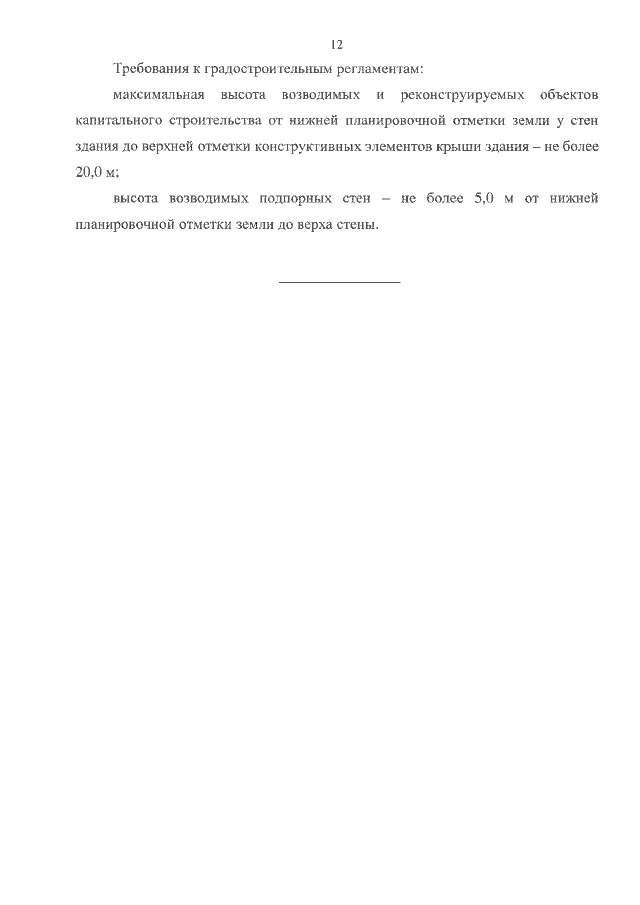 12

Требования к градостроительным регламентам:

максимальная высота возводимых и реконструируемых объектов капитального строительства от нижней планировочной отметки земли у стен здания до верхней отметки конструктивных элементов крыши здания – не более 20,0 м;

высота возводимых подпорных стен – не более 5,0 м от нижней планировочной отметки земли до верха стены.